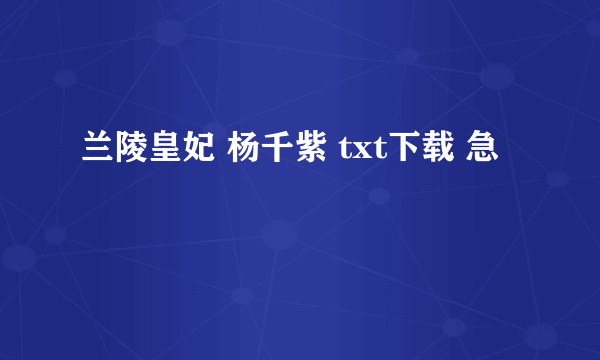 兰陵皇妃 杨千紫 txt下载 急